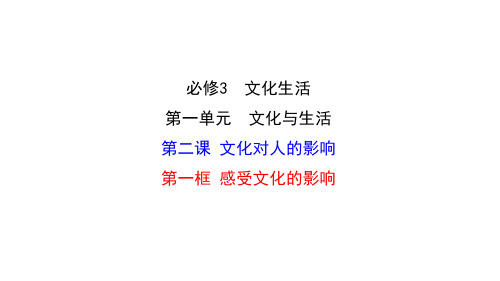 必修3　文化生活

第一单元　文化与生活

第二课 文化对人的影响

第一框 感受文化的影响